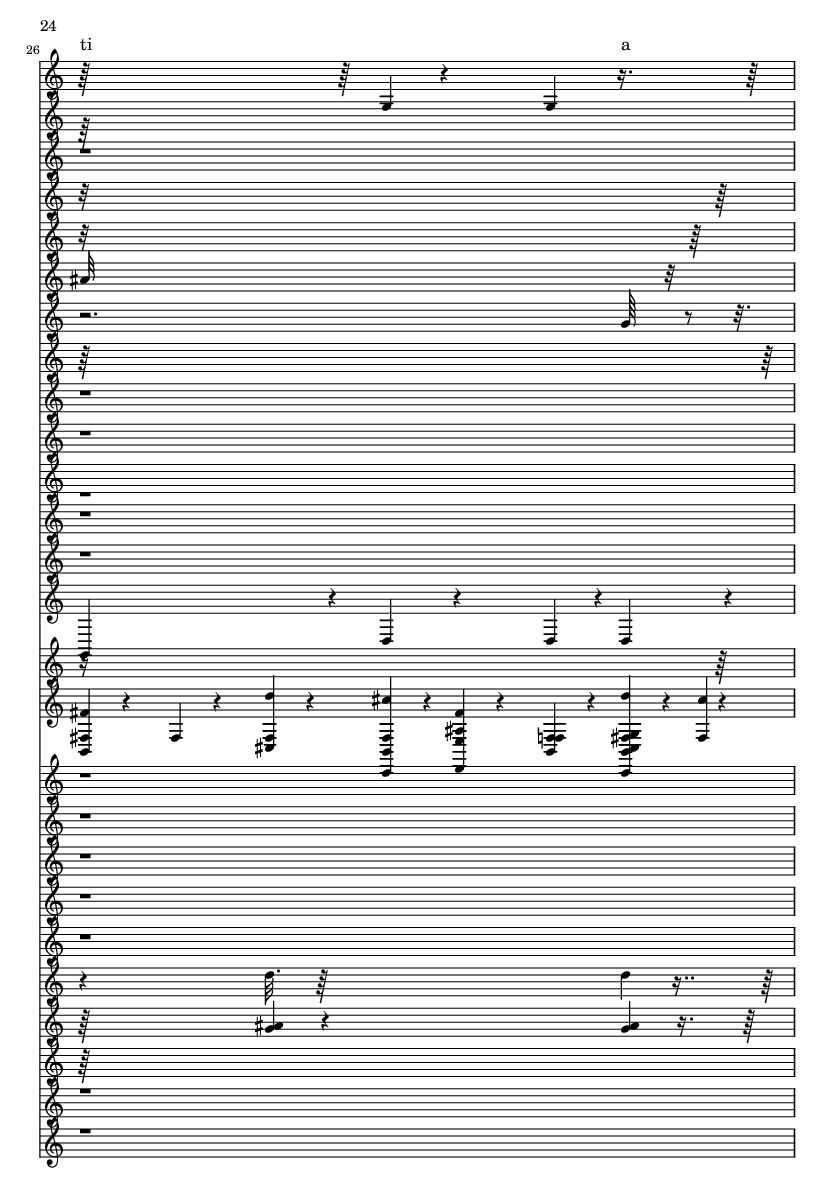 24

26

ti

a